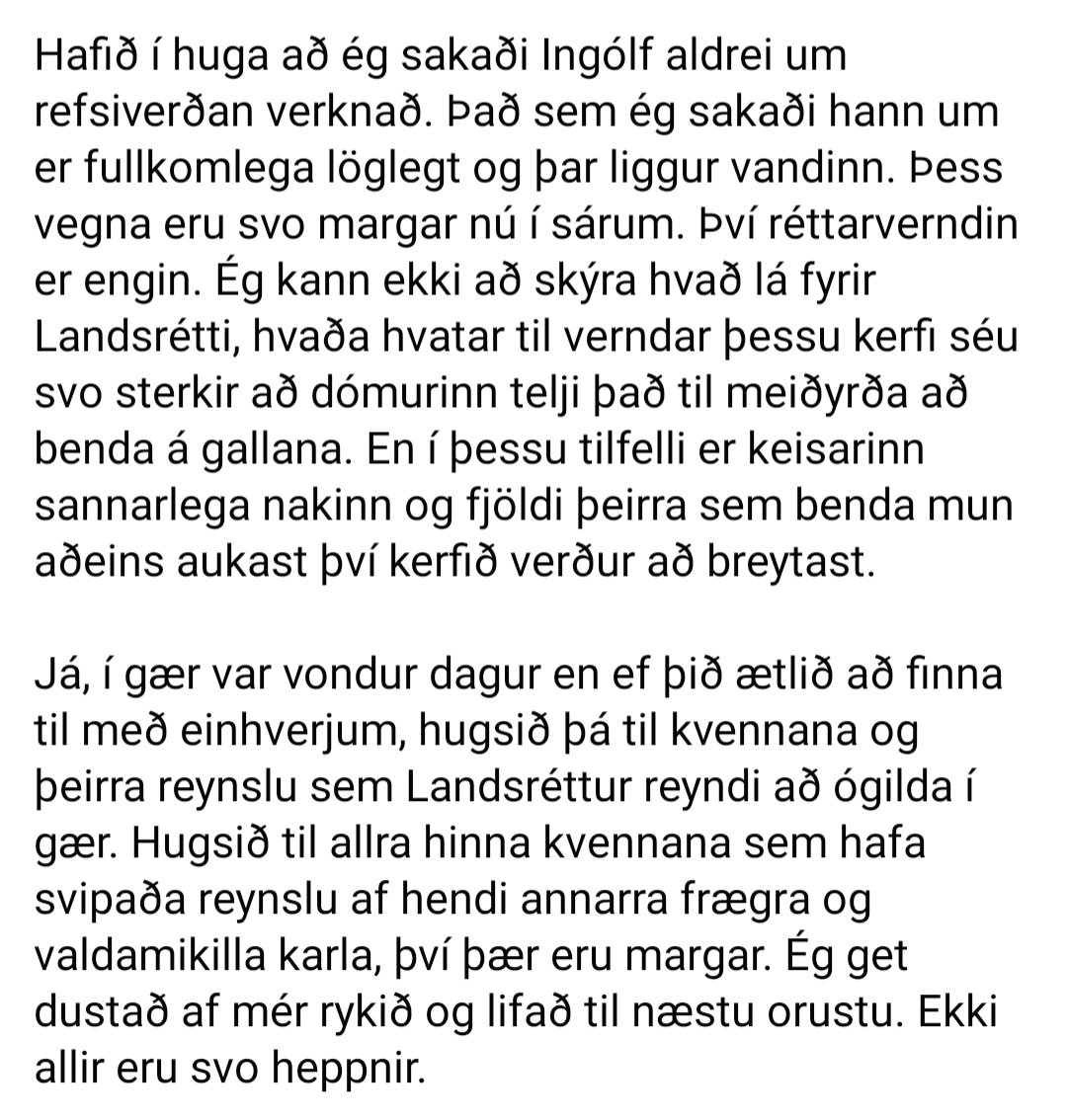 Hafið í huga að ég sakaði Ingólf aldrei um refsiverðan verknað. Það sem ég sakaði hann um er fullkomlega löglegt og þar liggur vandinn. Þess vegna eru svo margar nú í sárum. Því réttarverndin er engin. Ég kann ekki að skýra hvað lá fyrir Landsrétti, hvaða hvatar til verndar þessu kerfi séu svo sterkir að dómurinn telji það til meiðyrða að benda á gallana. En í þessu tilfelli er keisarinn sannarlega nakinn og fjöldi þeirra sem benda mun aðeins aukast því kerfið verður að breytast.

Já, í gær var vondur dagur en ef þið ætlið að finna til með einhverjum, hugsið þá til kvennana og þeirra reynslu sem Landsréttur reyndi að ógilda í gær. Hugsið til allra hinna kvennana sem hafa svipaða reynslu af hendi annarra frægra og valdamikilla karla, því þær eru margar. Ég get dustað af mér rykið og lifað til næstu orustu. Ekki allir eru svo heppnir.